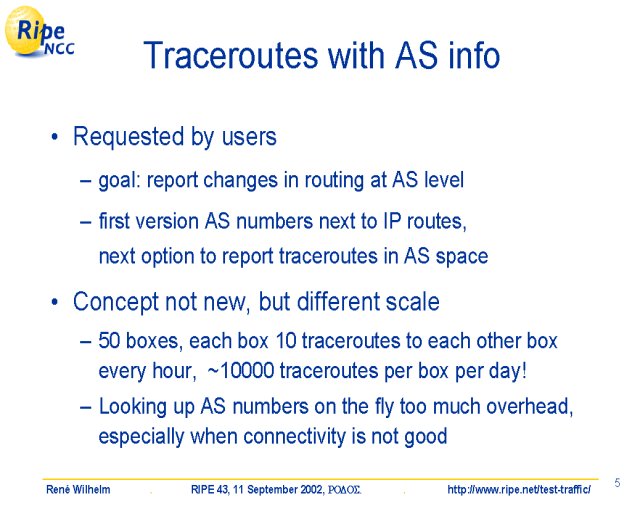 Ripe NCC

Traceroutes with AS info

• Requested by users
– goal: report changes in routing at AS level
– first version AS numbers next to IP routes, next option to report traceroutes in AS space

• Concept not new, but different scale
– 50 boxes, each box 10 traceroutes to each other box every hour, ~10000 traceroutes per box per day!
– Looking up AS numbers on the fly too much overhead, especially when connectivity is not good

René Wilhelm . RIPE 43, 11 September 2002, ΡΟΔΟΣ. . http://www.ripe.net/test-traffic/ 5